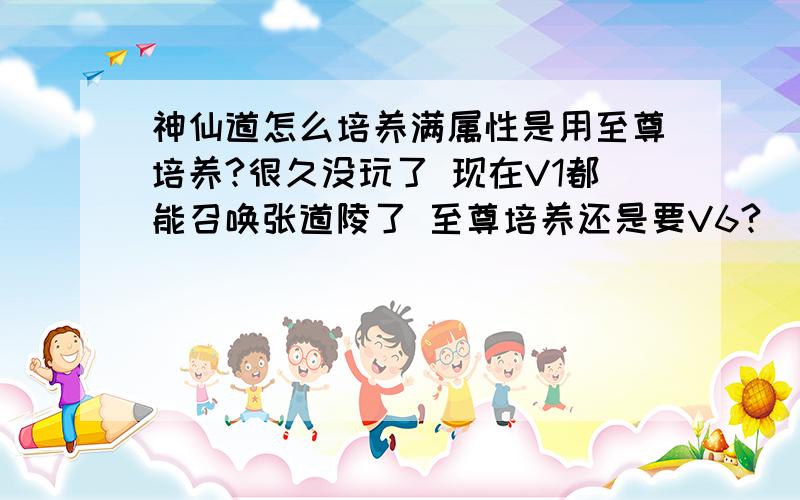 神仙道怎么培养满属性是用至尊培养?很久没玩了 现在V1都能召唤张道陵了 至尊培养还是要V6?